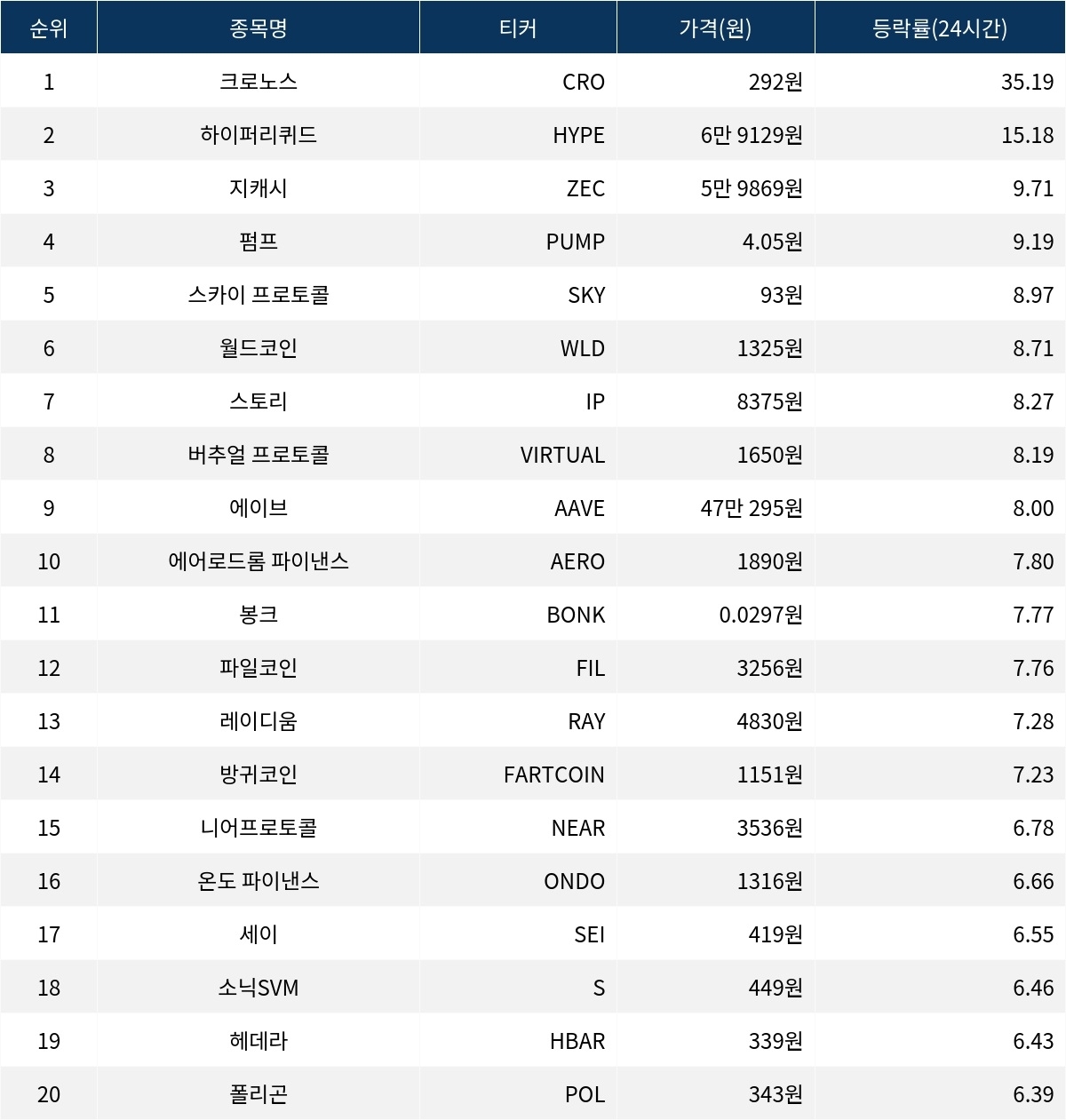 | 순위 | 종목명 | 티커 | 가격(원) | 등락률(24시간) |
|---|---|---|---|---|
| 1 | 크로노스 | CRO | 292원 | 35.19 |
| 2 | 하이퍼리퀴드 | HYPE | 6만 9129원 | 15.18 |
| 3 | 지캐시 | ZEC | 5만 9869원 | 9.71 |
| 4 | 펌프 | PUMP | 4.05원 | 9.19 |
| 5 | 스카이 프로토콜 | SKY | 93원 | 8.97 |
| 6 | 월드코인 | WLD | 1325원 | 8.71 |
| 7 | 스토리 | IP | 8375원 | 8.27 |
| 8 | 버추얼 프로토콜 | VIRTUAL | 1650원 | 8.19 |
| 9 | 에이브 | AAVE | 47만 295원 | 8.00 |
| 10 | 에어로드롬 파이낸스 | AERO | 1890원 | 7.80 |
| 11 | 봉크 | BONK | 0.0297원 | 7.77 |
| 12 | 파일코인 | FIL | 3256원 | 7.76 |
| 13 | 레이디움 | RAY | 4830원 | 7.28 |
| 14 | 방귀코인 | FARTCOIN | 1151원 | 7.23 |
| 15 | 니어프로토콜 | NEAR | 3536원 | 6.78 |
| 16 | 온도 파이낸스 | ONDO | 1316원 | 6.66 |
| 17 | 세이 | SEI | 419원 | 6.55 |
| 18 | 소닉SVM | S | 449원 | 6.46 |
| 19 | 헤데라 | HBAR | 339원 | 6.43 |
| 20 | 폴리곤 | POL | 343원 | 6.39 |